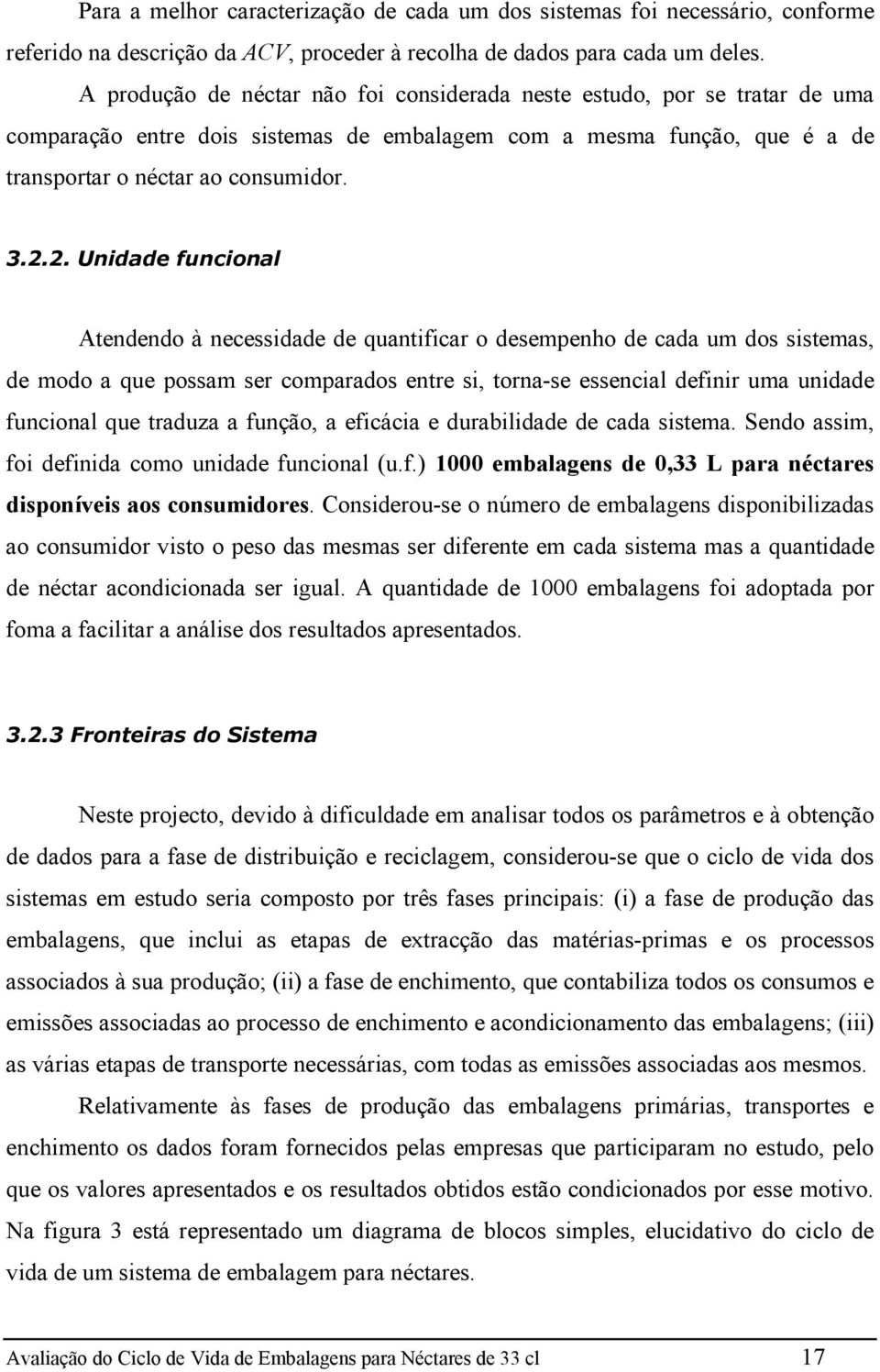 Para a melhor caracterização de cada um dos sistemas foi necessário, conforme referido na descrição da ACV, proceder à recolha de dados para cada um deles.

A produção de néctar não foi considerada neste estudo, por se tratar de uma comparação entre dois sistemas de embalagem com a mesma função, que é a de transportar o néctar ao consumidor.

3.2.2. Unidade funcional

Atendendo à necessidade de quantificar o desempenho de cada um dos sistemas, de modo a que possam ser comparados entre si, torna-se essencial definir uma unidade funcional que traduza a função, a eficácia e durabilidade de cada sistema. Sendo assim, foi definida como unidade funcional (u.f.) 1000 embalagens de 0,33 L para néctares disponíveis aos consumidores. Considerou-se o número de embalagens disponibilizadas ao consumidor visto o peso das mesmas ser diferente em cada sistema mas a quantidade de néctar acondicionada ser igual. A quantidade de 1000 embalagens foi adoptada por foma a facilitar a análise dos resultados apresentados.

3.2.3 Fronteiras do Sistema

Neste projecto, devido à dificuldade em analisar todos os parâmetros e à obtenção de dados para a fase de distribuição e reciclagem, considerou-se que o ciclo de vida dos sistemas em estudo seria composto por três fases principais: (i) a fase de produção das embalagens, que inclui as etapas de extracção das matérias-primas e os processos associados à sua produção; (ii) a fase de enchimento, que contabiliza todos os consumos e emissões associadas ao processo de enchimento e acondicionamento das embalagens; (iii) as várias etapas de transporte necessárias, com todas as emissões associadas aos mesmos.

Relativamente às fases de produção das embalagens primárias, transportes e enchimento os dados foram fornecidos pelas empresas que participaram no estudo, pelo que os valores apresentados e os resultados obtidos estão condicionados por esse motivo. Na figura 3 está representado um diagrama de blocos simples, elucidativo do ciclo de vida de um sistema de embalagem para néctares.

Avaliação do Ciclo de Vida de Embalagens para Néctares de 33 cl 17